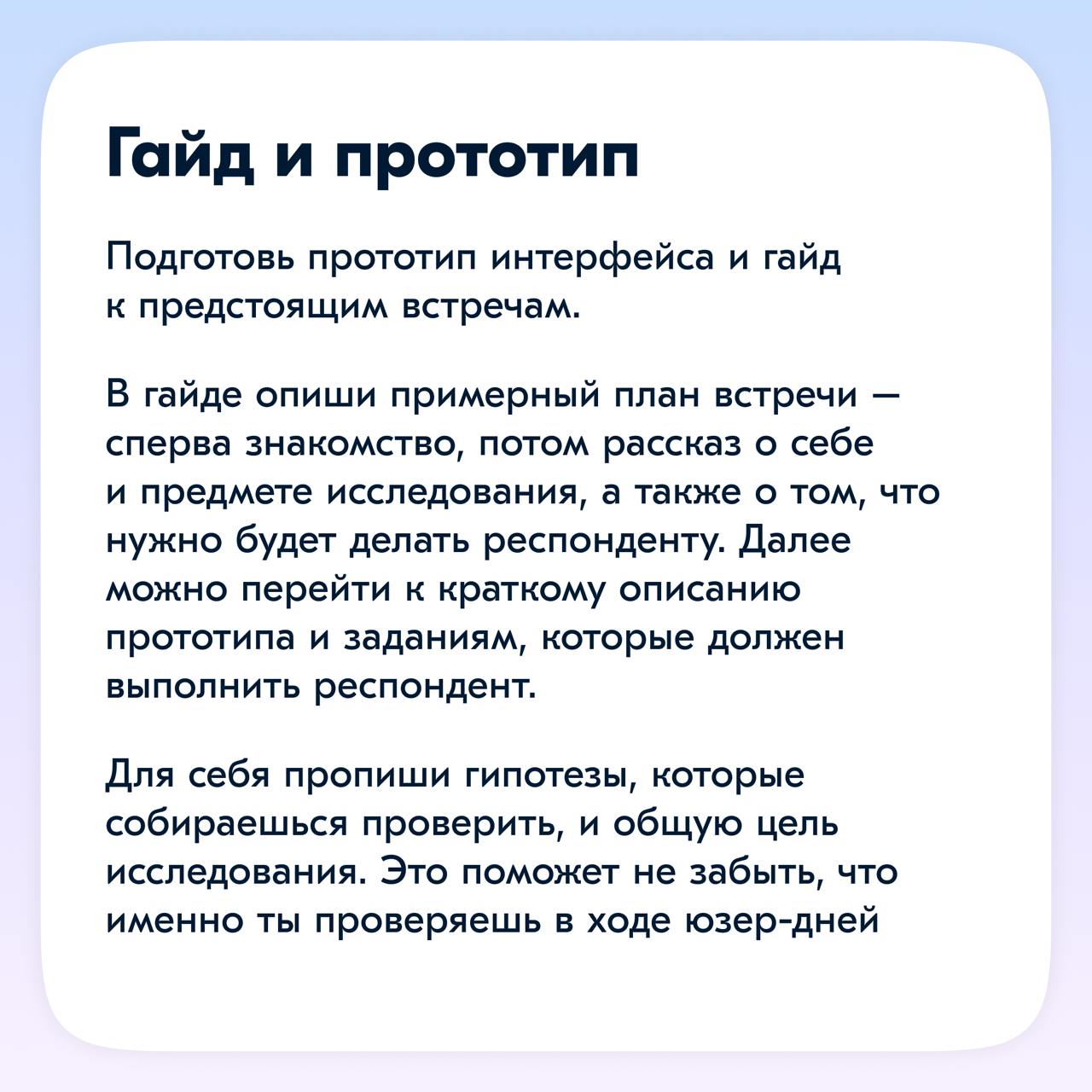 Гайд и прототип

Подготовь прототип интерфейса и гайд к предстоящим встречам.

В гайде опиши примерный план встречи — сперва знакомство, потом рассказ о себе и предмете исследования, а также о том, что нужно будет делать респонденту. Далее можно перейти к краткому описанию прототипа и заданиям, которые должен выполнить респондент.

Для себя пропиши гипотезы, которые собираешься проверить, и общую цель исследования. Это поможет не забыть, что именно ты проверяешь в ходе юзер-дней